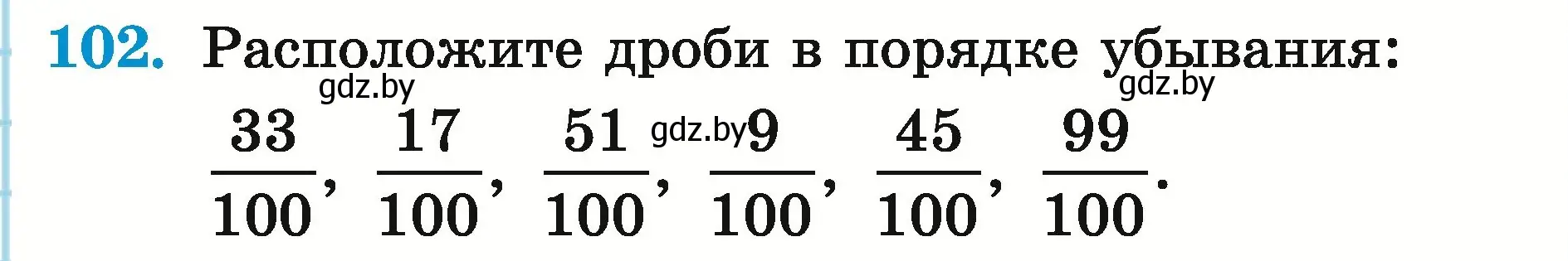 102. Расположите дроби в порядке убывания:

gdz.by gdz.by

$\frac{33}{100}$, $\frac{17}{100}$, $\frac{51}{100}$, gdz.by $\frac{9}{100}$, $\frac{45}{100}$, $\frac{99}{100}$.